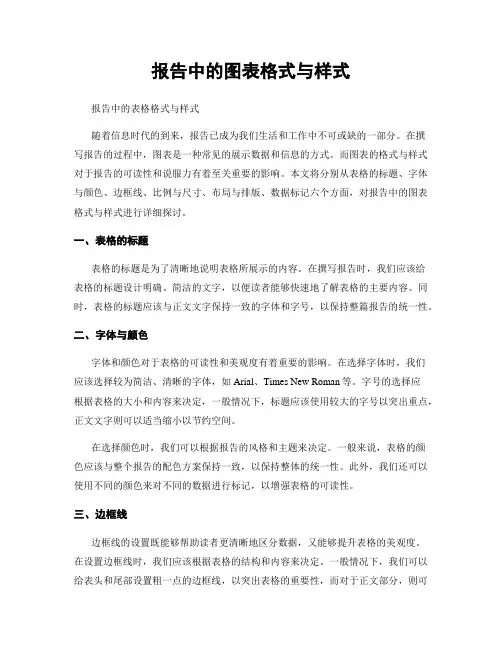 报告中的图表格式与样式

报告中的表格格式与样式

随着信息时代的到来，报告已成为我们生活和工作中不可或缺的一部分。在撰写报告的过程中，图表是一种常见的展示数据和信息的方式。而图表的格式与样式对于报告的可读性和说服力有着至关重要的影响。本文将分别从表格的标题、字体与颜色、边框线、比例与尺寸、布局与排版、数据标记六个方面，对报告中的图表格式与样式进行详细探讨。

一、表格的标题

表格的标题是为了清晰地说明表格所展示的内容。在撰写报告时，我们应该给表格的标题设计明确、简洁的文字，以便读者能够快速地了解表格的主要内容。同时，表格的标题应该与正文文字保持一致的字体和字号，以保持整篇报告的统一性。

二、字体与颜色

字体和颜色对于表格的可读性和美观度有着重要的影响。在选择字体时，我们应该选择较为简洁、清晰的字体，如 Arial、Times New Roman 等。字号的选择应根据表格的大小和内容来决定，一般情况下，标题应该使用较大的字号以突出重点，正文文字则可以适当缩小以节约空间。

在选择颜色时，我们可以根据报告的风格和主题来决定。一般来说，表格的颜色应该与整个报告的配色方案保持一致，以保持整体的统一性。此外，我们还可以使用不同的颜色来对不同的数据进行标记，以增强表格的可读性。

三、边框线

边框线的设置既能够帮助读者更清晰地区分数据，又能够提升表格的美观度。在设置边框线时，我们应该根据表格的结构和内容来决定。一般情况下，我们可以给表头和尾部设置粗一点的边框线，以突出表格的重要性，而对于正文部分，则可